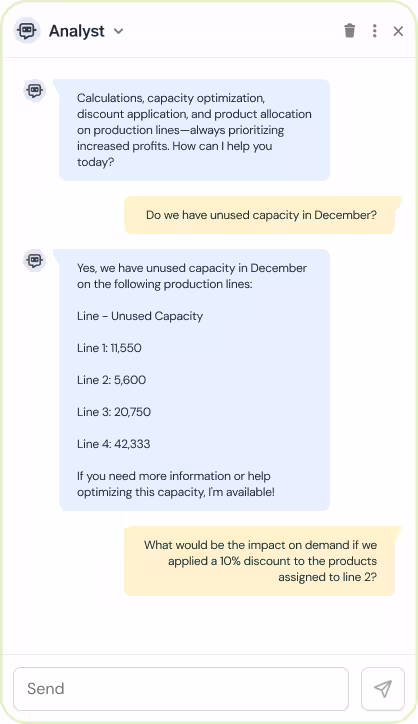 Analyst

Calculations, capacity optimization, discount application, and product allocation on production lines—always prioritizing increased profits. How can I help you today?

Do we have unused capacity in December?

Yes, we have unused capacity in December on the following production lines:

Line - Unused Capacity

Line 1: 11,550

Line 2: 5,600

Line 3: 20,750

Line 4: 42,333

If you need more information or help optimizing this capacity, I'm available!

What would be the impact on demand if we applied a 10% discount to the products assigned to line 2?

Send